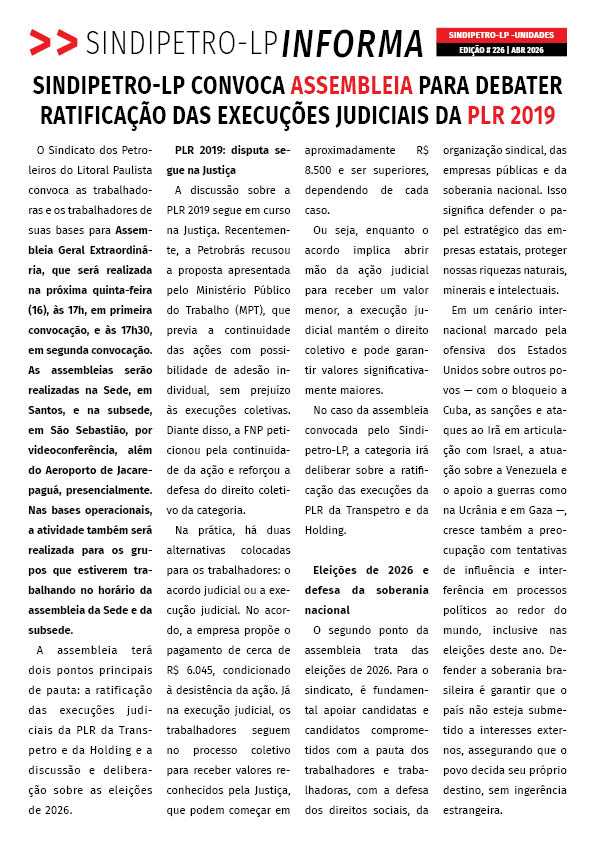 >> SINDIPETRO-LP INFORMA

SINDIPETRO-LP -UNIDADES
EDIÇÃO # 226 | ABR 2026

SINDIPETRO-LP CONVOCA ASSEMBLEIA PARA DEBATER RATIFICAÇÃO DAS EXECUÇÕES JUDICIAIS DA PLR 2019

O Sindicato dos Petroleiros do Litoral Paulista convoca as trabalhadoras e os trabalhadores de suas bases para Assembleia Geral Extraordinária, que será realizada na próxima quinta-feira (16), às 17h, em primeira convocação, e às 17h30, em segunda convocação. As assembleias serão realizadas na Sede, em Santos, e na subsede, em São Sebastião, por videoconferência, além do Aeroporto de Jacarepaguá, presencialmente. Nas bases operacionais, a atividade também será realizada para os grupos que estiverem trabalhando no horário da assembleia da Sede e da subsede.

A assembleia terá dois pontos principais de pauta: a ratificação das execuções judiciais da PLR da Transpetro e da Holding e a discussão e deliberação sobre as eleições de 2026.

PLR 2019: disputa segue na Justiça

A discussão sobre a PLR 2019 segue em curso na Justiça. Recentemente, a Petrobrás recusou a proposta apresentada pelo Ministério Público do Trabalho (MPT), que previa a continuidade das ações com possibilidade de adesão individual, sem prejuízo às execuções coletivas. Diante disso, a FNP peticionou pela continuidade da ação e reforçou a defesa do direito coletivo da categoria.

Na prática, há duas alternativas colocadas para os trabalhadores: o acordo judicial ou a execução judicial. No acordo, a empresa propõe o pagamento de cerca de R$ 6.045, condicionado à desistência da ação. Já na execução judicial, os trabalhadores seguem no processo coletivo para receber valores reconhecidos pela Justiça, que podem começar em aproximadamente R$ 8.500 e ser superiores, dependendo de cada caso.

Ou seja, enquanto o acordo implica abrir mão da ação judicial para receber um valor menor, a execução judicial mantém o direito coletivo e pode garantir valores significativamente maiores.

No caso da assembleia convocada pelo Sindipetro-LP, a categoria irá deliberar sobre a ratificação das execuções da PLR da Transpetro e da Holding.

Eleições de 2026 e defesa da soberania nacional

O segundo ponto da assembleia trata das eleições de 2026. Para o sindicato, é fundamental apoiar candidatas e candidatos comprometidos com a pauta dos trabalhadores e trabalhadoras, com a defesa dos direitos sociais, da organização sindical, das empresas públicas e da soberania nacional. Isso significa defender o papel estratégico das empresas estatais, proteger nossas riquezas naturais, minerais e intelectuais.

Em um cenário internacional marcado pela ofensiva dos Estados Unidos sobre outros povos — com o bloqueio a Cuba, as sanções e ataques ao Irã em articulação com Israel, a atuação sobre a Venezuela e o apoio a guerras como na Ucrânia e em Gaza —, cresce também a preocupação com tentativas de influência e interferência em processos políticos ao redor do mundo, inclusive nas eleições deste ano. Defender a soberania brasileira é garantir que o país não esteja submetido a interesses externos, assegurando que o povo decida seu próprio destino, sem ingerência estrangeira.